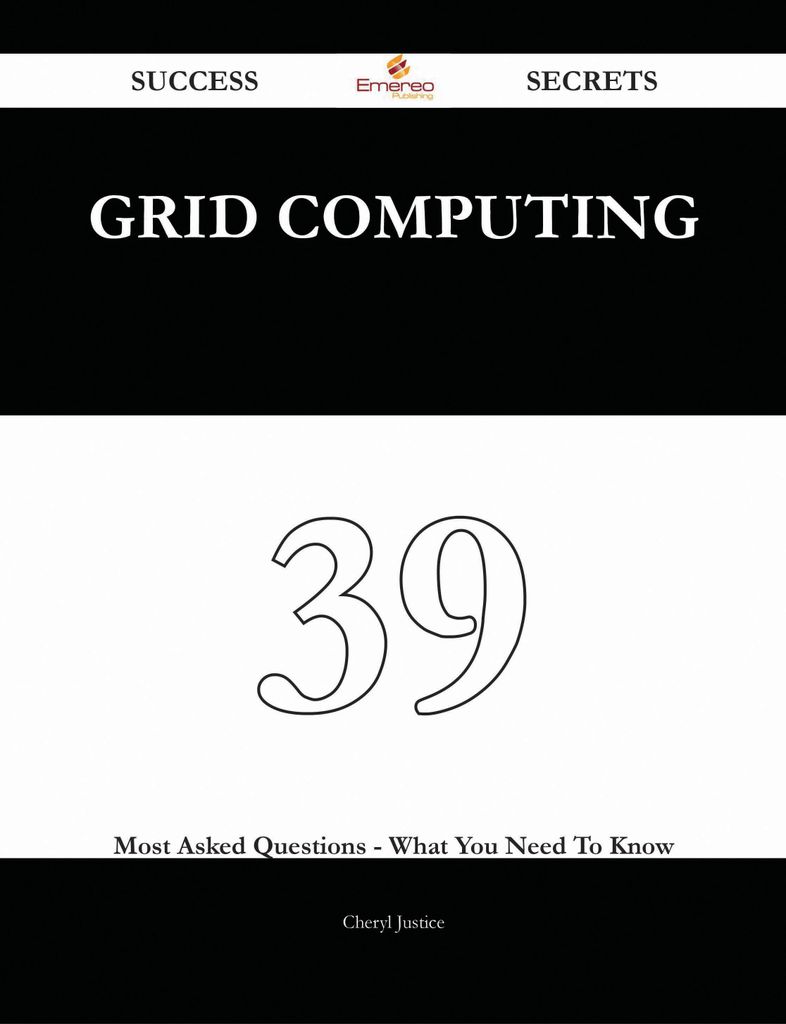 SUCCESS Emereo Publishing SECRETS

GRID COMPUTING

39

Most Asked Questions - What You Need To Know

Cheryl Justice